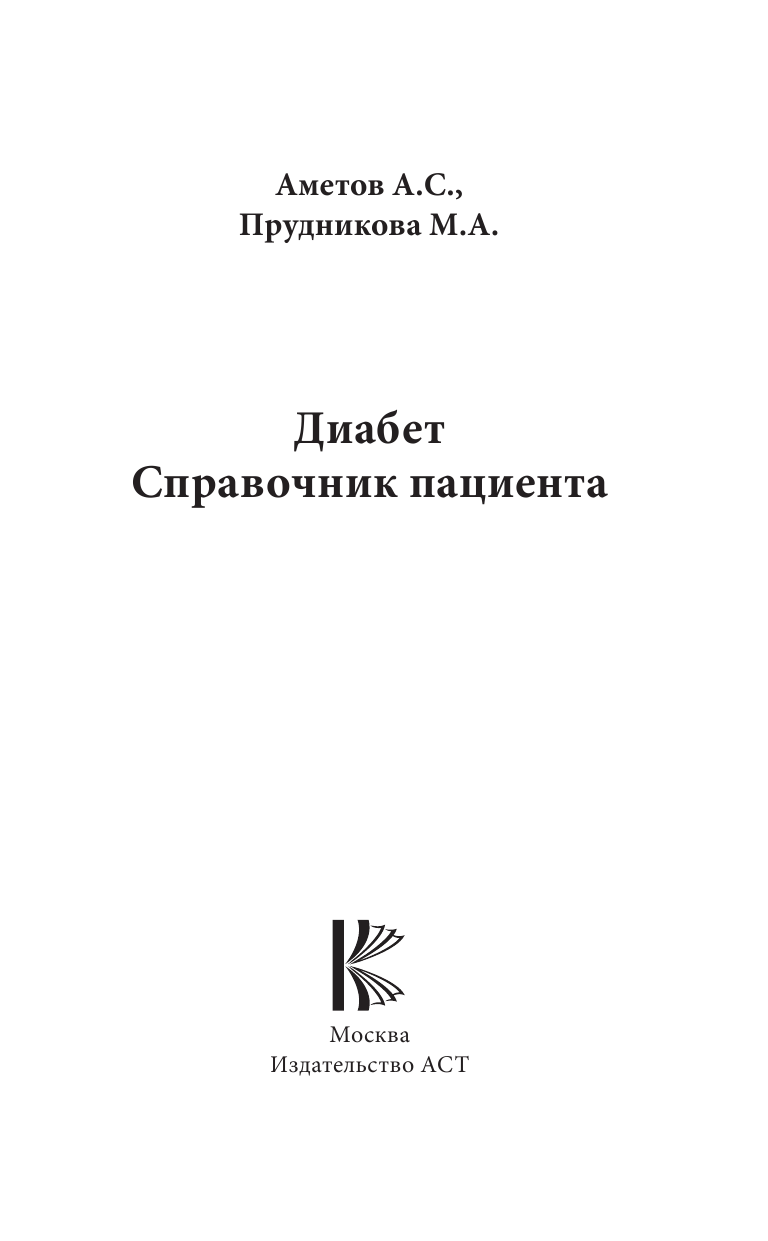 Аметов А.С.,
Прудникова М.А.

Диабет
Справочник пациента

Москва
Издательство АСТ